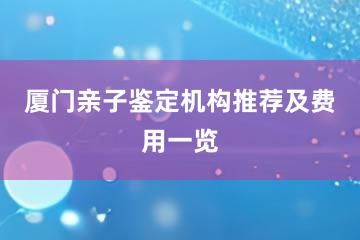 厦门亲子鉴定机构推荐及费用一览